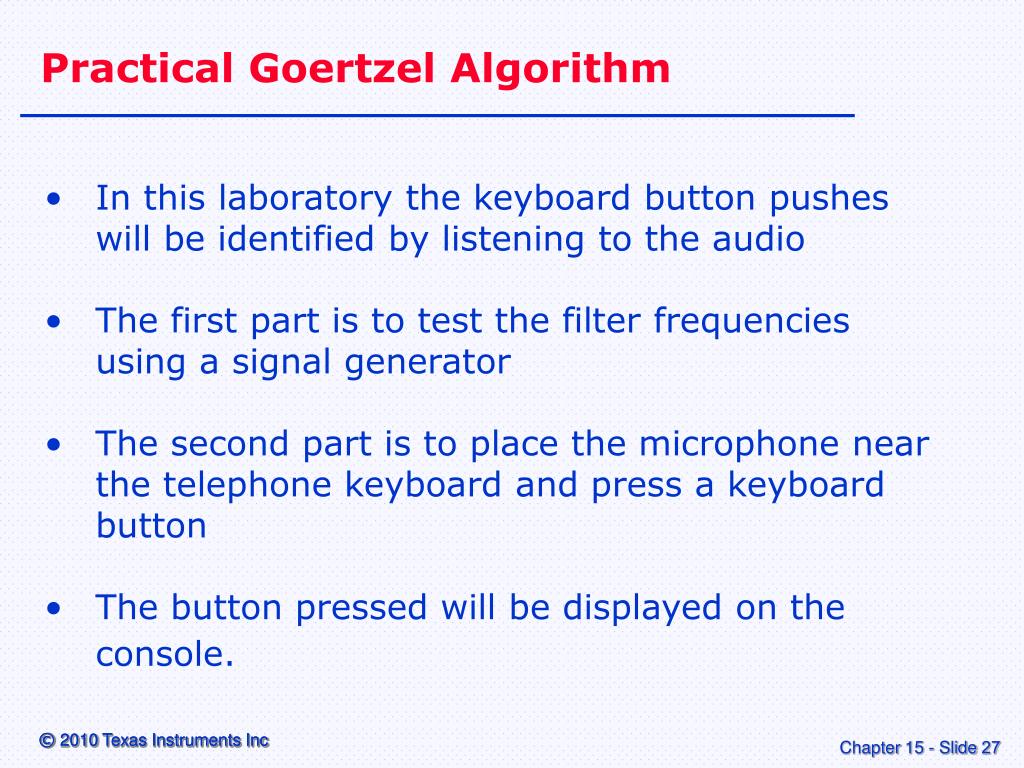 Practical Goertzel Algorithm

• In this laboratory the keyboard button pushes will be identified by listening to the audio

• The first part is to test the filter frequencies using a signal generator

• The second part is to place the microphone near the telephone keyboard and press a keyboard button

• The button pressed will be displayed on the console.

© 2010 Texas Instruments Inc

Chapter 15 - Slide 27